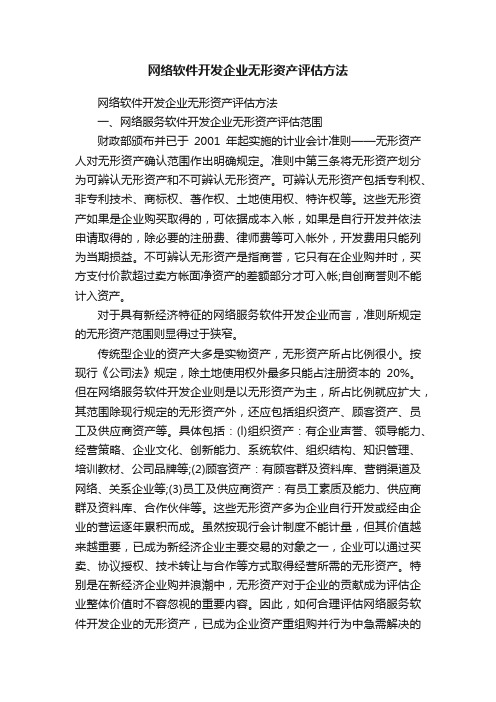 网络软件开发企业无形资产评估方法

网络软件开发企业无形资产评估方法

一、网络服务软件开发企业无形资产评估范围

财政部颁布并已于 2001 年起实施的计业会计准则——无形资产人对无形资产确认范围作出明确规定。准则中第三条将无形资产划分为可辨认无形资产和不可辨认无形资产。可辨认无形资产包括专利权、非专利技术、商标权、著作权、土地使用权、特许权等。这些无形资产如果是企业购买取得的，可依据成本入帐，如果是自行开发并依法申请取得的，除必要的注册费、律师费等可入帐外，开发费用只能列为当期损益。不可辨认无形资产是指商誉，它只有在企业购并时，买方支付价款超过卖方帐面净资产的差额部分才可入帐;自创商誉则不能计入资产。

对于具有新经济特征的网络服务软件开发企业而言，准则所规定的无形资产范围则显得过于狭窄。

传统型企业的资产大多是实物资产，无形资产所占比例很小。按现行《公司法》规定，除土地使用权外最多只能占注册资本的 20%。但在网络服务软件开发企业则是以无形资产为主，所占比例就应扩大，其范围除现行规定的无形资产外，还应包括组织资产、顾客资产、员工及供应商资产等。具体包括：(l)组织资产：有企业声誉、领导能力、经营策略、企业文化、创新能力、系统软件、组织结构、知识管理、培训教材、公司品牌等;(2)顾客资产：有顾客群及资料库、营销渠道及网络、关系企业等;(3)员工及供应商资产：有员工素质及能力、供应商群及资料库、合作伙伴等。这些无形资产多为企业自行开发或经由企业的营运逐年累积而成。虽然按现行会计制度不能计量，但其价值越来越重要，已成为新经济企业主要交易的对象之一，企业可以通过买卖、协议授权、技术转让与合作等方式取得经营所需的无形资产。特别是在新经济企业购并浪潮中，无形资产对于企业的贡献成为评估企业整体价值时不容忽视的重要内容。因此，如何合理评估网络服务软件开发企业的无形资产，已成为企业资产重组购并行为中急需解决的